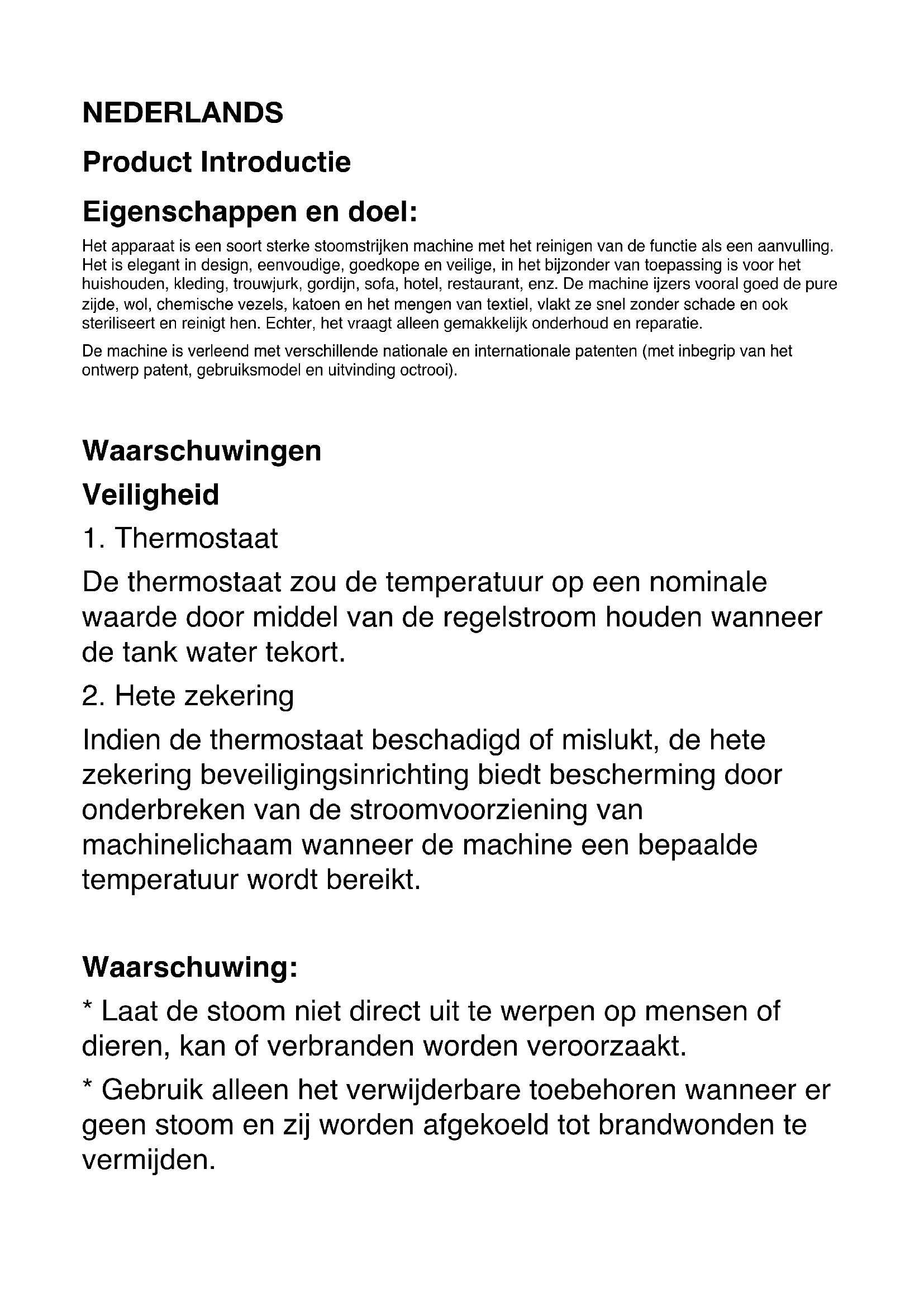 NEDERLANDS

Product Introductie

Eigenschappen en doel:

Het apparaat is een soort sterke stoomstrijken machine met het reinigen van de functie als een aanvulling. Het is elegant in design, eenvoudige, goedkope en veilige, in het bijzonder van toepassing is voor het huishouden, kleding, trouwjurk, gordijn, sofa, hotel, restaurant, enz. De machine ijzers vooral goed de pure zijde, wol, chemische vezels, katoen en het mengen van textiel, vlakt ze snel zonder schade en ook steriliseert en reinigt hen. Echter, het vraagt alleen gemakkelijk onderhoud en reparatie.

De machine is verleend met verschillende nationale en internationale patenten (met inbegrip van het ontwerp patent, gebruiksmodel en uitvinding octrooi).

Waarschuwingen

Veiligheid

1. Thermostaat

De thermostaat zou de temperatuur op een nominale waarde door middel van de regelstroom houden wanneer de tank water tekort.

2. Hete zekering

Indien de thermostaat beschadigd of mislukt, de hete zekering beveiligingsinrichting biedt bescherming door onderbreken van de stroomvoorziening van machinelichaam wanneer de machine een bepaalde temperatuur wordt bereikt.

Waarschuwing:

* Laat de stoom niet direct uit te werpen op mensen of dieren, kan of verbranden worden veroorzaakt.

* Gebruik alleen het verwijderbare toebehoren wanneer er geen stoom en zij worden afgekoeld tot brandwonden te vermijden.